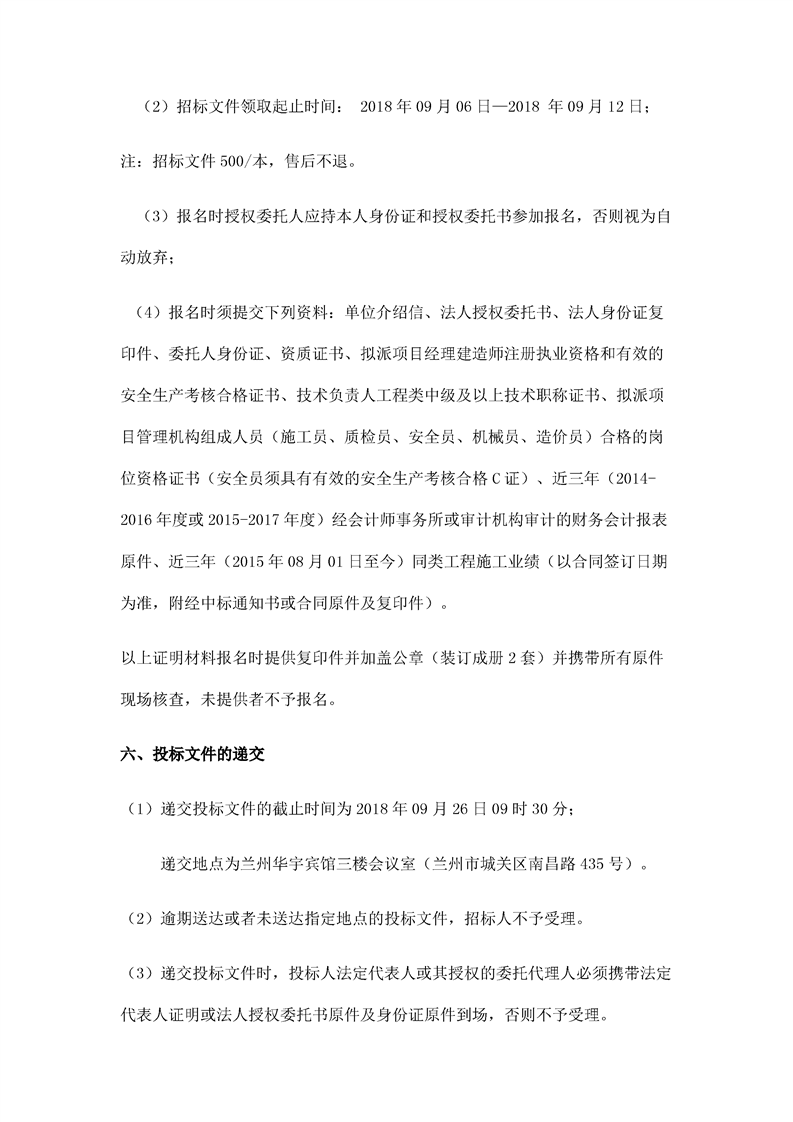 （2）招标文件领取起止时间： 2018 年 09 月 06 日—2018 年 09 月 12 日；

注：招标文件 500/本，售后不退。

（3）报名时授权委托人应持本人身份证和授权委托书参加报名，否则视为自动放弃；

（4）报名时须提交下列资料：单位介绍信、法人授权委托书、法人身份证复印件、委托人身份证、资质证书、拟派项目经理建造师注册执业资格和有效的安全生产考核合格证书、技术负责人工程类中级及以上技术职称证书、拟派项目管理机构组成人员（施工员、质检员、安全员、机械员、造价员）合格的岗位资格证书（安全员须具有有效的安全生产考核合格 C 证）、近三年（2014-2016 年度或 2015-2017 年度）经会计师事务所或审计机构审计的财务会计报表原件、近三年（2015 年 08 月 01 日至今）同类工程施工业绩（以合同签订日期为准，附经中标通知书或合同原件及复印件）。

以上证明材料报名时提供复印件并加盖公章（装订成册 2 套）并携带所有原件现场核查，未提供者不予报名。

六、投标文件的递交

（1）递交投标文件的截止时间为 2018 年 09 月 26 日 09 时 30 分；

递交地点为兰州华宇宾馆三楼会议室（兰州市城关区南昌路 435 号）。

（2）逾期送达或者未送达指定地点的投标文件，招标人不予受理。

（3）递交投标文件时，投标人法定代表人或其授权的委托代理人必须携带法定代表人证明或法人授权委托书原件及身份证原件到场，否则不予受理。